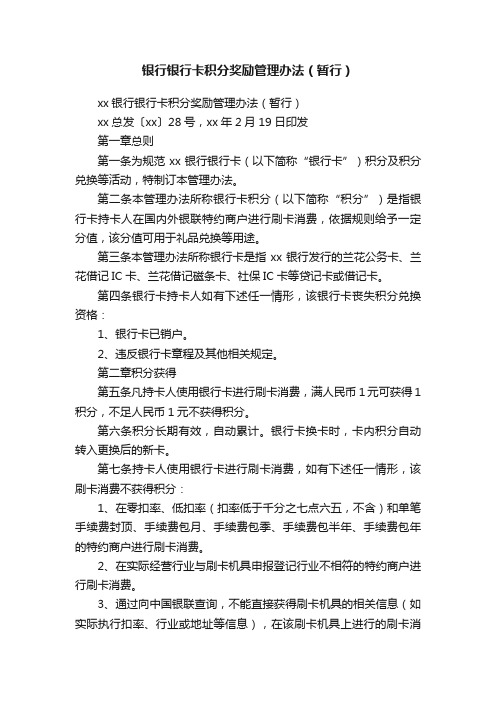 银行银行卡积分奖励管理办法（暂行）

xx 银行银行卡积分奖励管理办法（暂行）

xx 总发〔xx〕28 号，xx 年 2 月 19 日印发

第一章总则

第一条为规范 xx 银行银行卡（以下简称“银行卡”）积分及积分兑换等活动，特制订本管理办法。

第二条本管理办法所称银行卡积分（以下简称“积分”）是指银行卡持卡人在国内外银联特约商户进行刷卡消费，依据规则给予一定分值，该分值可用于礼品兑换等用途。

第三条本管理办法所称银行卡是指 xx 银行发行的兰花公务卡、兰花借记 IC 卡、兰花借记磁条卡、社保 IC 卡等贷记卡或借记卡。

第四条银行卡持卡人如有下述任一情形，该银行卡丧失积分兑换资格：

1、银行卡已销户。

2、违反银行卡章程及其他相关规定。

第二章积分获得

第五条凡持卡人使用银行卡进行刷卡消费，满人民币 1 元可获得 1 积分，不足人民币 1 元不获得积分。

第六条积分长期有效，自动累计。银行卡换卡时，卡内积分自动转入更换后的新卡。

第七条持卡人使用银行卡进行刷卡消费，如有下述任一情形，该刷卡消费不获得积分：

1、在零扣率、低扣率（扣率低于千分之七点六五，不含）和单笔手续费封顶、手续费包月、手续费包季、手续费包半年、手续费包年的特约商户进行刷卡消费。

2、在实际经营行业与刷卡机具申报登记行业不相符的特约商户进行刷卡消费。

3、通过向中国银联查询，不能直接获得刷卡机具的相关信息（如实际执行扣率、行业或地址等信息），在该刷卡机具上进行的刷卡消